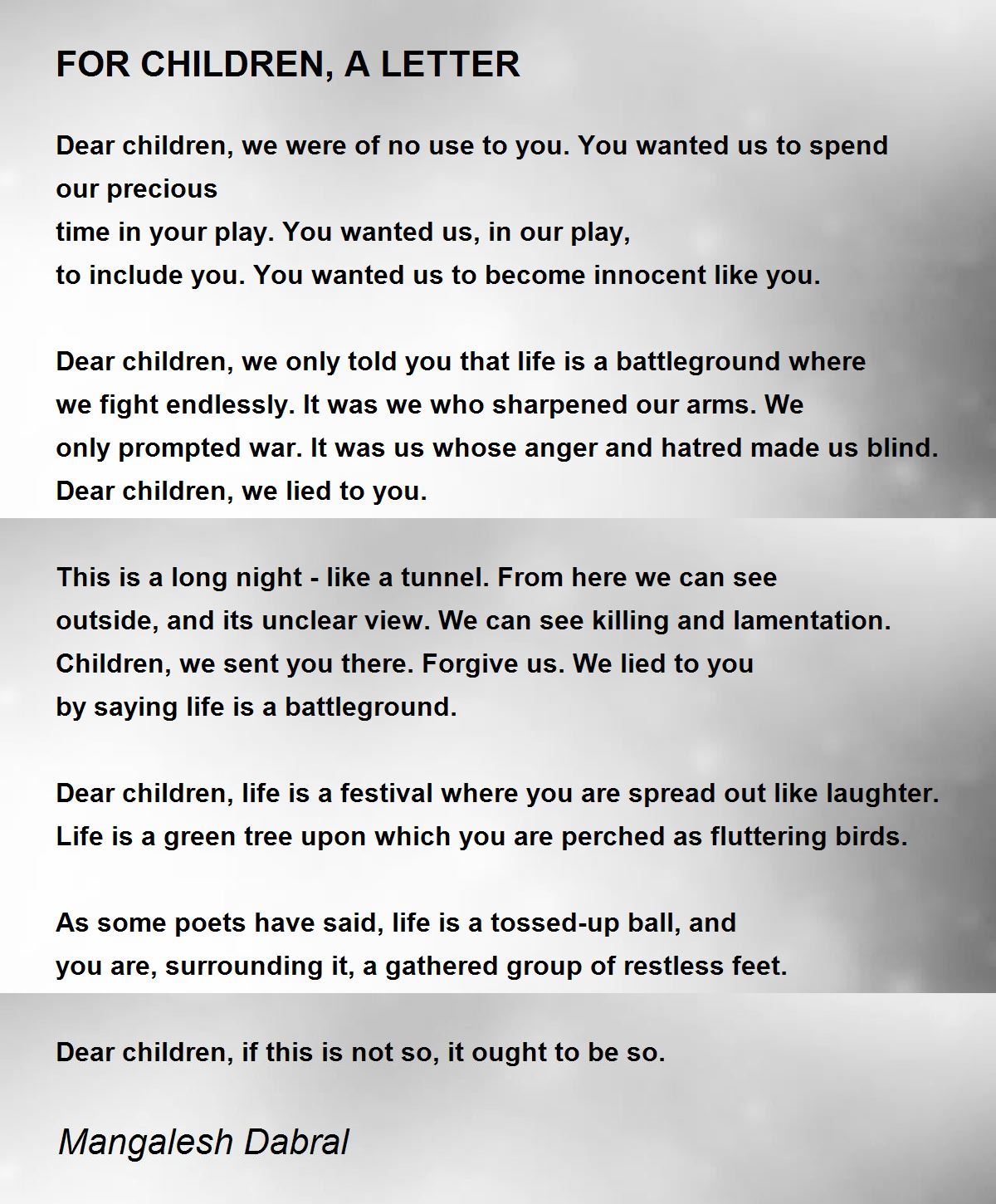 FOR CHILDREN, A LETTER

Dear children, we were of no use to you. You wanted us to spend our precious
time in your play. You wanted us, in our play,
to include you. You wanted us to become innocent like you.

Dear children, we only told you that life is a battleground where
we fight endlessly. It was we who sharpened our arms. We
only prompted war. It was us whose anger and hatred made us blind.
Dear children, we lied to you.

This is a long night - like a tunnel. From here we can see
outside, and its unclear view. We can see killing and lamentation.
Children, we sent you there. Forgive us. We lied to you
by saying life is a battleground.

Dear children, life is a festival where you are spread out like laughter.
Life is a green tree upon which you are perched as fluttering birds.

As some poets have said, life is a tossed-up ball, and
you are, surrounding it, a gathered group of restless feet.

Dear children, if this is not so, it ought to be so.

Mangalesh Dabral